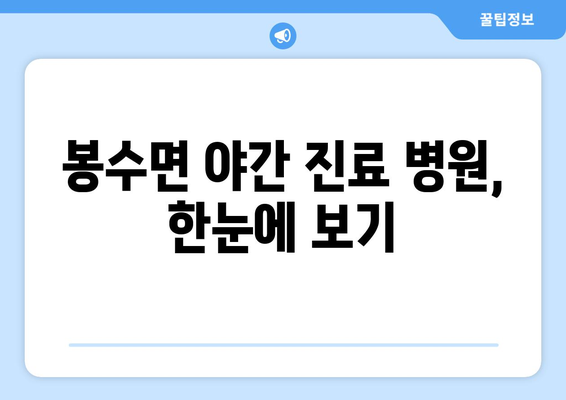 꿀팁정보

봉수면 야간 진료 병원, 한눈에 보기